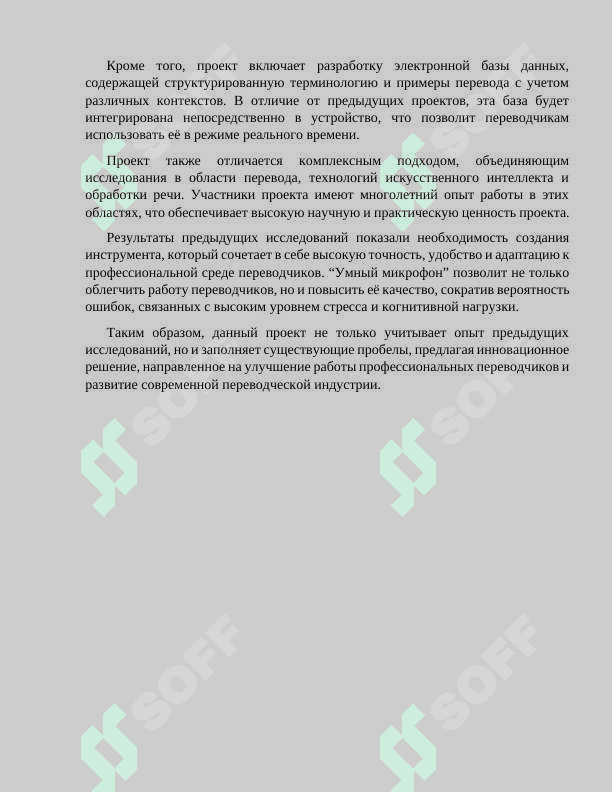 Кроме того, проект включает разработку электронной базы данных, содержащей структурированную терминологию и примеры перевода с учетом различных контекстов. В отличие от предыдущих проектов, эта база будет интегрирована непосредственно в устройство, что позволит переводчикам использовать её в режиме реального времени.

Проект также отличается комплексным подходом, объединяющим исследования в области перевода, технологий искусственного интеллекта и обработки речи. Участники проекта имеют многолетний опыт работы в этих областях, что обеспечивает высокую научную и практическую ценность проекта.

Результаты предыдущих исследований показали необходимость создания инструмента, который сочетает в себе высокую точность, удобство и адаптацию к профессиональной среде переводчиков. “Умный микрофон” позволит не только облегчить работу переводчиков, но и повысить её качество, сократив вероятность ошибок, связанных с высоким уровнем стресса и когнитивной нагрузки.

Таким образом, данный проект не только учитывает опыт предыдущих исследований, но и заполняет существующие пробелы, предлагая инновационное решение, направленное на улучшение работы профессиональных переводчиков и развитие современной переводческой индустрии.

SOFF SOFF SOFF SOFF SOFF SOFF